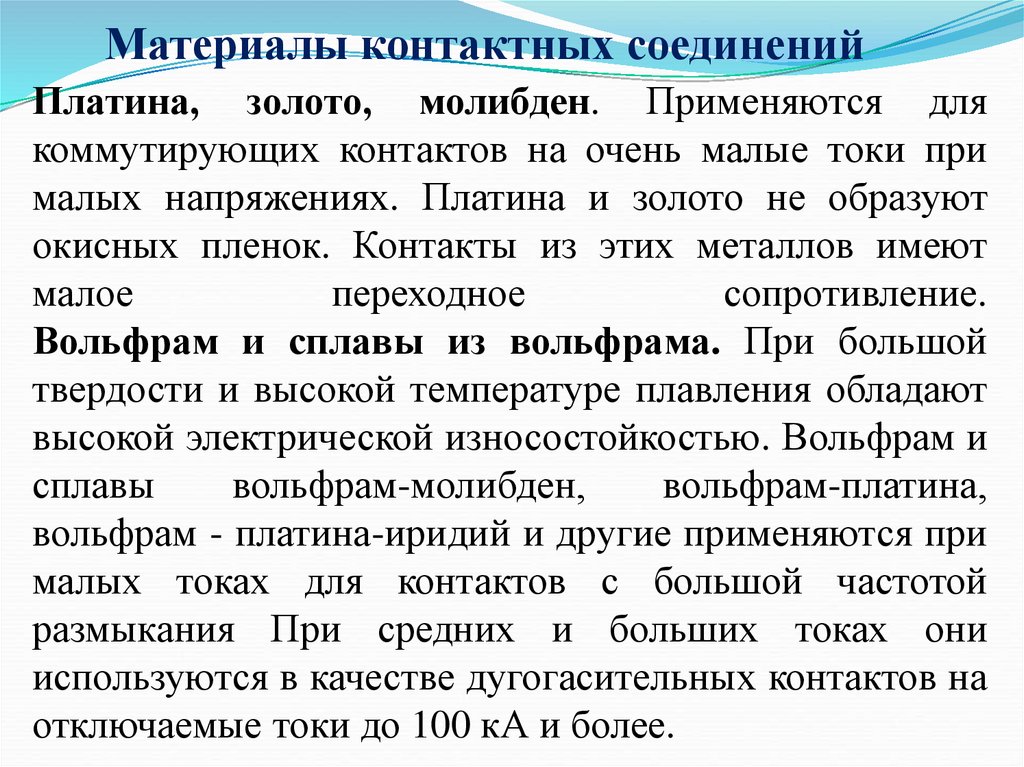 Материалы контактных соединений

Платина, золото, молибден. Применяются для коммутирующих контактов на очень малые токи при малых напряжениях. Платина и золото не образуют окисных пленок. Контакты из этих металлов имеют малое переходное сопротивление. Вольфрам и сплавы из вольфрама. При большой твердости и высокой температуре плавления обладают высокой электрической износостойкостью. Вольфрам и сплавы вольфрам-молибден, вольфрам-платина, вольфрам - платина-иридий и другие применяются при малых токах для контактов с большой частотой размыкания При средних и больших токах они используются в качестве дугогасительных контактов на отключаемые токи до 100 кА и более.